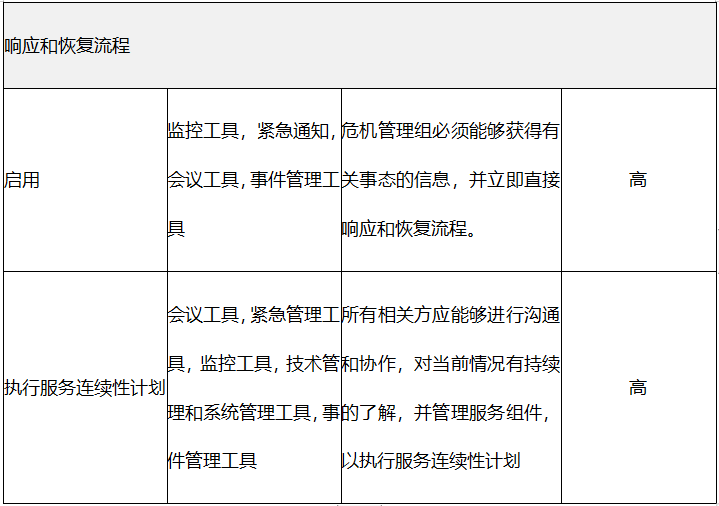 | 响应和恢复流程 | | | |
|---|---|---|---|
| 启用 | 监控工具，紧急通知，会议工具，事件管理工具 | 危机管理组必须能够获得有关事态的信息，并立即直接响应和恢复流程。 | 高 |
| 执行服务连续性计划 | 会议工具，紧急管理工具，监控工具，技术管理和系统管理工具，事件管理工具 | 所有相关方应能够进行沟通和协作，对当前情况有持续的了解，并管理服务组件，以执行服务连续性计划 | 高 |